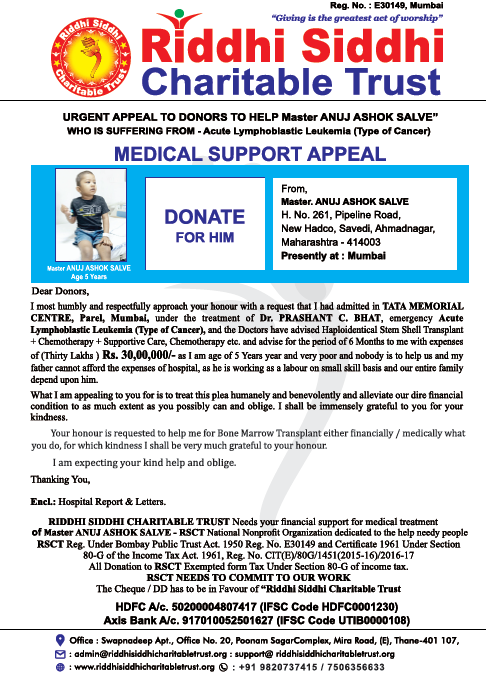 Reg. No. : E30149, Mumbai
"Giving is the greatest act of worship"

Riddhi Siddhi Charitable Trust

Riddhi Siddhi
Charitable Trust

URGENT APPEAL TO DONORS TO HELP Master ANUJ ASHOK SALVE"
WHO IS SUFFERING FROM - Acute Lymphoblastic Leukemia (Type of Cancer)

MEDICAL SUPPORT APPEAL

Master ANUJ ASHOK SALVE
Age 5 Years

DONATE
FOR HIM

From,
Master. ANUJ ASHOK SALVE
H. No. 261, Pipeline Road,
New Hadco, Savedi, Ahmadnagar,
Maharashtra - 414003
Presently at : Mumbai

Dear Donors,

I most humbly and respectfully approach your honour with a request that I had admitted in TATA MEMORIAL CENTRE, Parel, Mumbai, under the treatment of Dr. PRASHANT C. BHAT, emergency Acute Lymphoblastic Leukemia (Type of Cancer), and the Doctors have advised Haploidentical Stem Shell Transplant + Chemotherapy + Supportive Care, Chemotherapy etc. and advise for the period of 6 Months to me with expenses of (Thirty Lakhs ) Rs. 30,00,000/- as I am age of 5 Years year and very poor and nobody is to help us and my father cannot afford the expenses of hospital, as he is working as a labour on small skill basis and our entire family depend upon him.

What I am appealing to you for is to treat this plea humanely and benevolently and alleviate our dire financial condition to as much extent as you possibly can and oblige. I shall be immensely grateful to you for your kindness.

Your honour is requested to help me for Bone Marrow Transplant either financially / medically what you do, for which kindness I shall be very much grateful to your honour.

I am expecting your kind help and oblige.

Thanking You,

Encl.: Hospital Report & Letters.

RIDDHI SIDDHI CHARITABLE TRUST Needs your financial support for medical treatment of Master ANUJ ASHOK SALVE - RSCT National Nonprofit Organization dedicated to the help needy people RSCT Reg. Under Bombay Public Trust Act. 1950 Reg. No. E30149 and Certificate 1961 Under Section 80-G of the Income Tax Act. 1961, Reg. No. CIT(E)/80G/1451(2015-16)/2016-17
All Donation to RSCT Exempted form Tax Under Section 80-G of income tax.
RSCT NEEDS TO COMMIT TO OUR WORK
The Cheque / DD has to be in Favour of "Riddhi Siddhi Charitable Trust

HDFC A/c. 50200004807417 (IFSC Code HDFC0001230)
Axis Bank A/c. 917010052501627 (IFSC Code UTIB0000108)

Office : Swapnadeep Apt., Office No. 20, Poonam SagarComplex, Mira Road, (E), Thane-401 107,
: admin@riddhisiddhicharitabletrust.org : support@ riddhisiddhicharitabletrust.org
: www.riddhisiddhicharitabletrust.org : +91 9820737415 / 7506356633